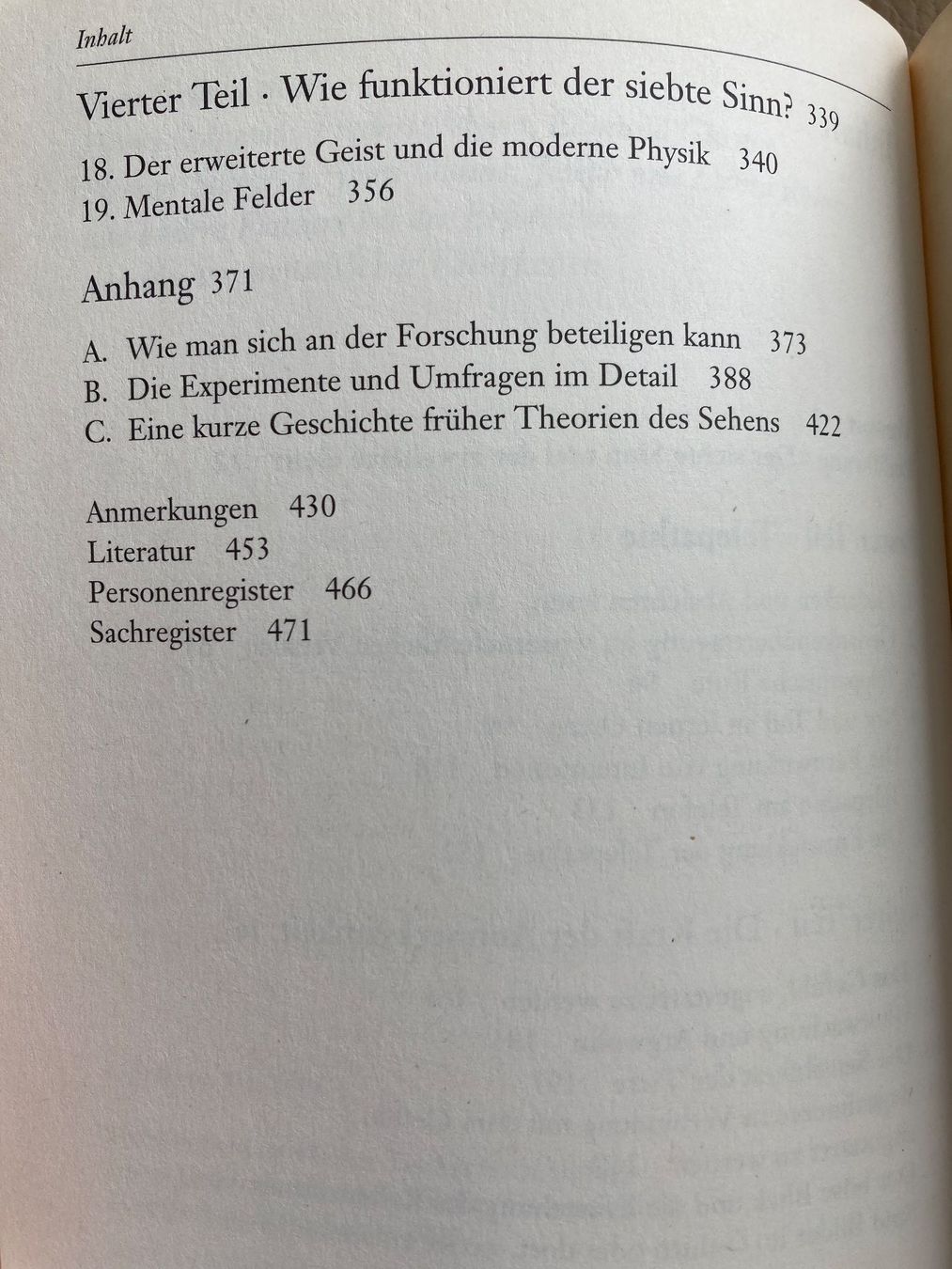 Inhalt

Vierter Teil · Wie funktioniert der siebte Sinn? 339

18. Der erweiterte Geist und die moderne Physik 340
19. Mentale Felder 356

Anhang 371

A. Wie man sich an der Forschung beteiligen kann 373
B. Die Experimente und Umfragen im Detail 388
C. Eine kurze Geschichte früher Theorien des Sehens 422

Anmerkungen 430
Literatur 453
Personenregister 466
Sachregister 471